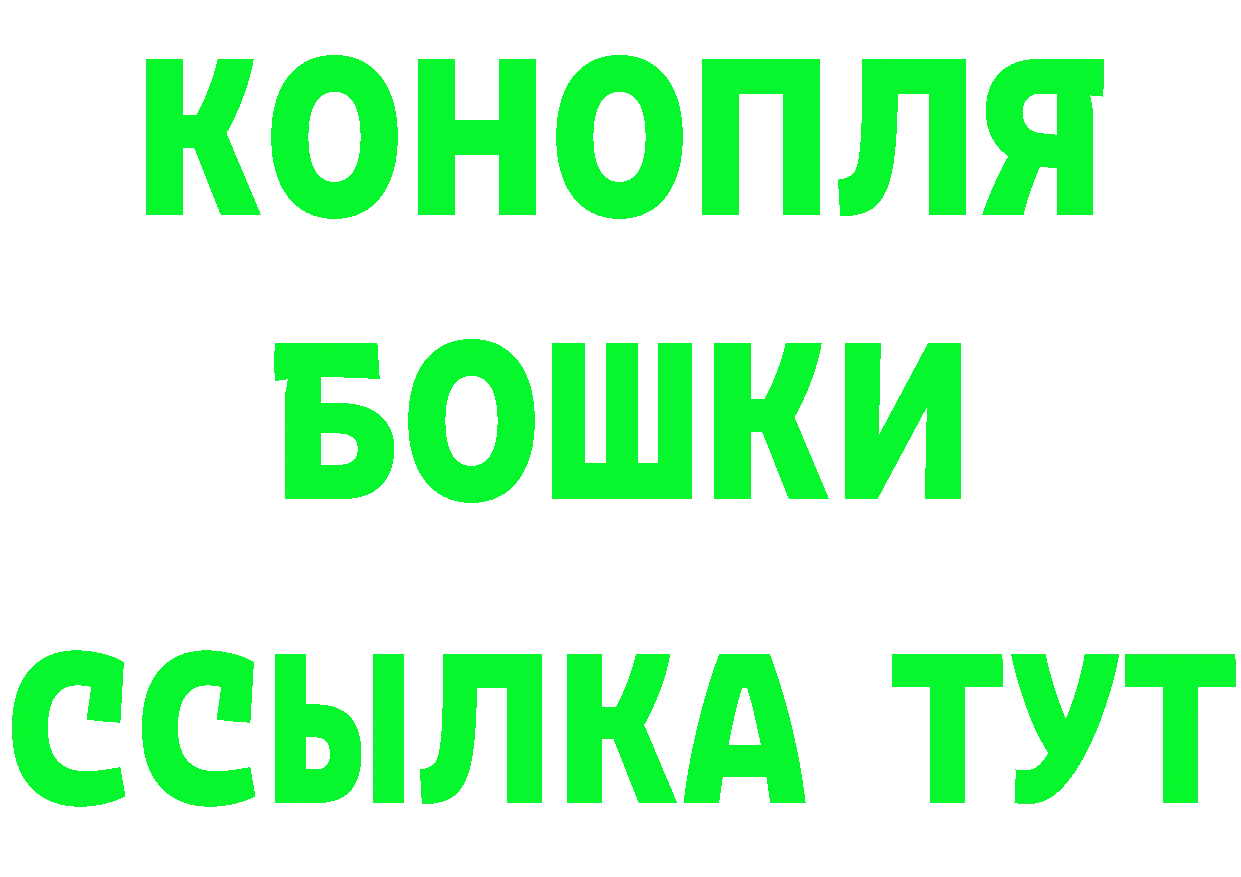 КОНОПЛЯ
БОШКИ
ССЫЛКА ТУТ